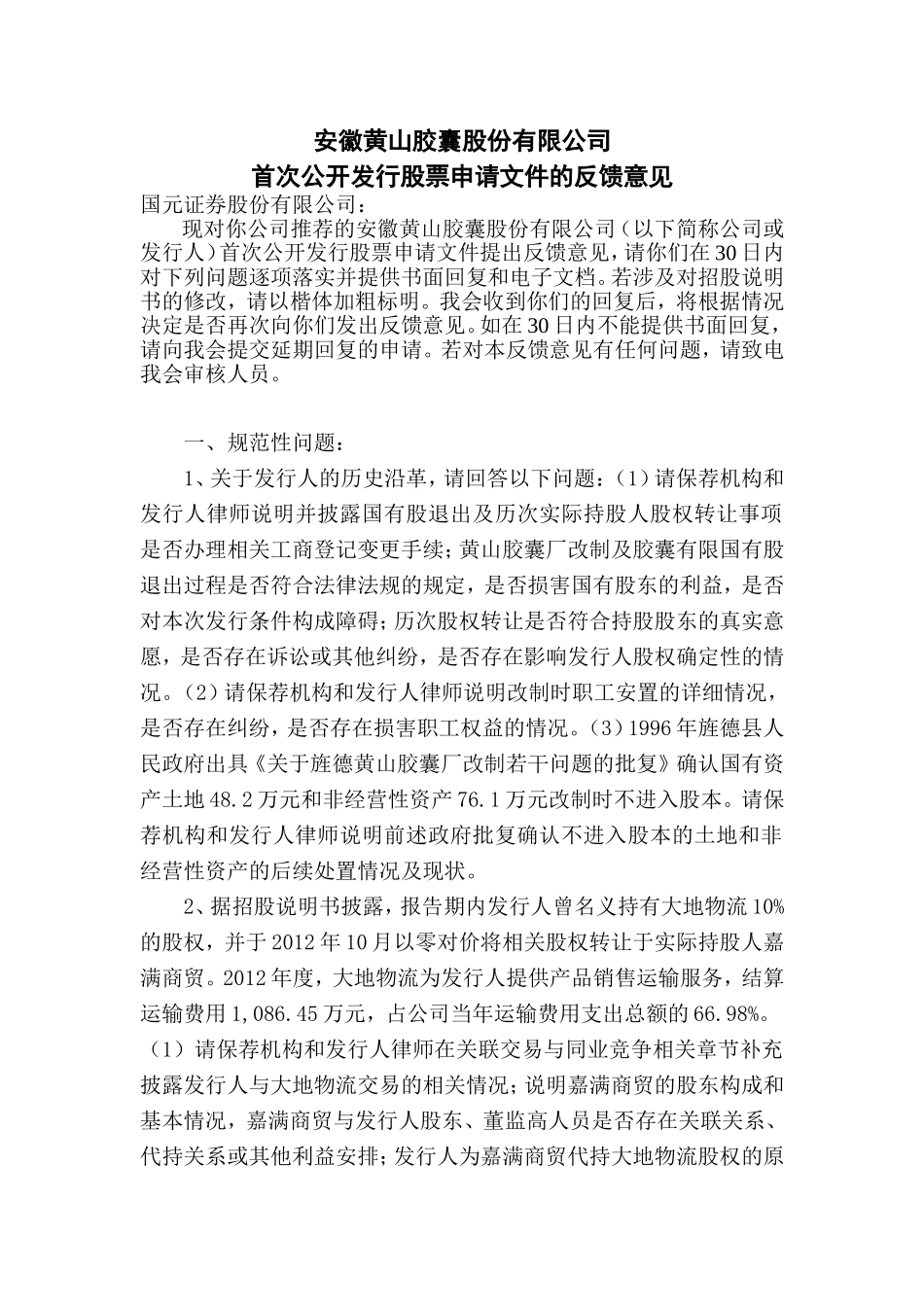 安徽黄山胶囊股份有限公司
首次公开发行股票申请文件的反馈意见

国元证券股份有限公司：

现对你公司推荐的安徽黄山胶囊股份有限公司（以下简称公司或发行人）首次公开发行股票申请文件提出反馈意见，请你们在30日内对下列问题逐项落实并提供书面回复和电子文档。若涉及对招股说明书的修改，请以楷体加粗标明。我会收到你们的回复后，将根据情况决定是否再次向你们发出反馈意见。如在30日内不能提供书面回复，请向我会提交延期回复的申请。若对本反馈意见有任何问题，请致电我会审核人员。

一、规范性问题：

1、关于发行人的历史沿革，请回答以下问题：（1）请保荐机构和发行人律师说明并披露国有股退出及历次实际持股人股权转让事项是否办理相关工商登记变更手续；黄山胶囊厂改制及胶囊有限国有股退出过程是否符合法律法规的规定，是否损害国有股东的利益，是否对本次发行条件构成障碍；历次股权转让是否符合持股股东的真实意愿，是否存在诉讼或其他纠纷，是否存在影响发行人股权确定性的情况。（2）请保荐机构和发行人律师说明改制时职工安置的详细情况，是否存在纠纷，是否存在损害职工权益的情况。（3）1996年旌德县人民政府出具《关于旌德黄山胶囊厂改制若干问题的批复》确认国有资产土地48.2万元和非经营性资产76.1万元改制时不进入股本。请保荐机构和发行人律师说明前述政府批复确认不进入股本的土地和非经营性资产的后续处置情况及现状。

2、据招股说明书披露，报告期内发行人曾名义持有大地物流10%的股权，并于2012年10月以零对价将相关股权转让于实际持股人嘉满商贸。2012年度，大地物流为发行人提供产品销售运输服务，结算运输费用1,086.45万元，占公司当年运输费用支出总额的66.98%。（1）请保荐机构和发行人律师在关联交易与同业竞争相关章节补充披露发行人与大地物流交易的相关情况；说明嘉满商贸的股东构成和基本情况，嘉满商贸与发行人股东、董监高人员是否存在关联关系、代持关系或其他利益安排；发行人为嘉满商贸代持大地物流股权的原